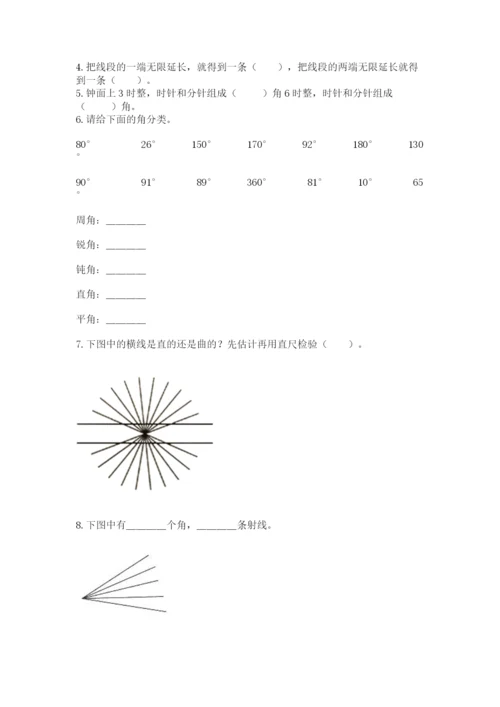 4. 把线段的一端无限延长，就得到一条（　　），把线段的两端无限延长就得到一条（　　）。
5. 钟面上 3 时整，时针和分针组成（　　）角 6 时整，时针和分针组成（　　）角。
6. 请给下面的角分类。

80°　　26°　　150°　　170°　　92°　　180°　　130°

90°　　91°　　89°　　360°　　81°　　10°　　65°

周角：________

锐角：________

钝角：________

直角：________

平角：________

7. 下图中的横线是直的还是曲的？先估计再用直尺检验（　　）。

8. 下图中有________个角，________条射线。